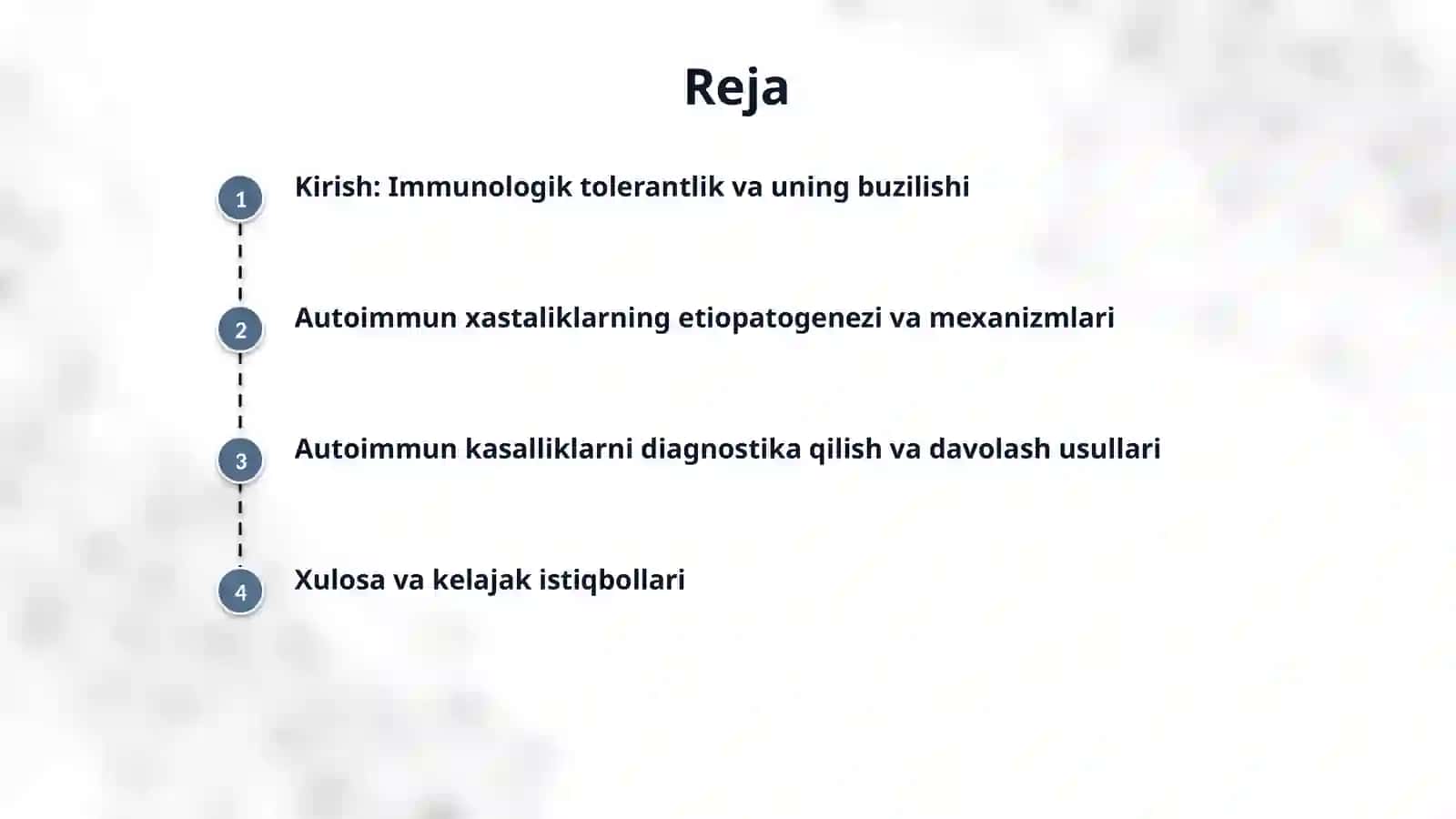 Reja

1 Kirish: Immunologik tolerantlik va uning buzilishi

2 Autoimmun xastaliklarning etiopatogenezi va mexanizmlari

3 Autoimmun kasalliklarni diagnostika qilish va davolash usullari

4 Xulosa va kelajak istiqbollari